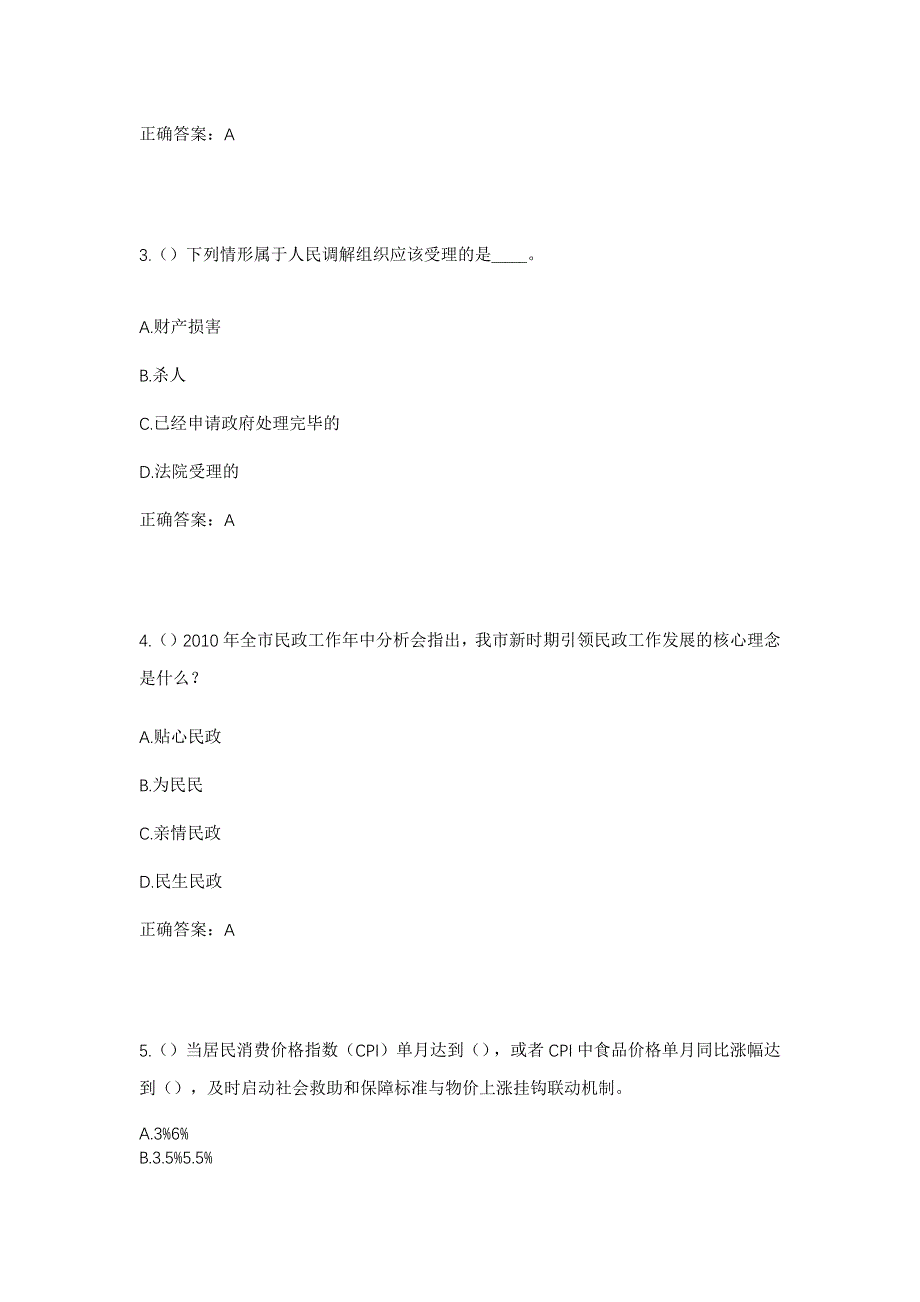 正确答案：A

3.（）下列情形属于人民调解组织应该受理的是____。

A.财产损害

B.杀人

C.已经申请政府处理完毕的

D.法院受理的

正确答案：A

4.（）2010年全市民政工作年中分析会指出，我市新时期引领民政工作发展的核心理念是什么？

A.贴心民政

B.为民民

C.亲情民政

D.民生民政

正确答案：A

5.（）当居民消费价格指数（CPI）单月达到（），或者CPI中食品价格单月同比涨幅达到（），及时启动社会救助和保障标准与物价上涨挂钩联动机制。

A.3%6%
B.3.5%5.5%